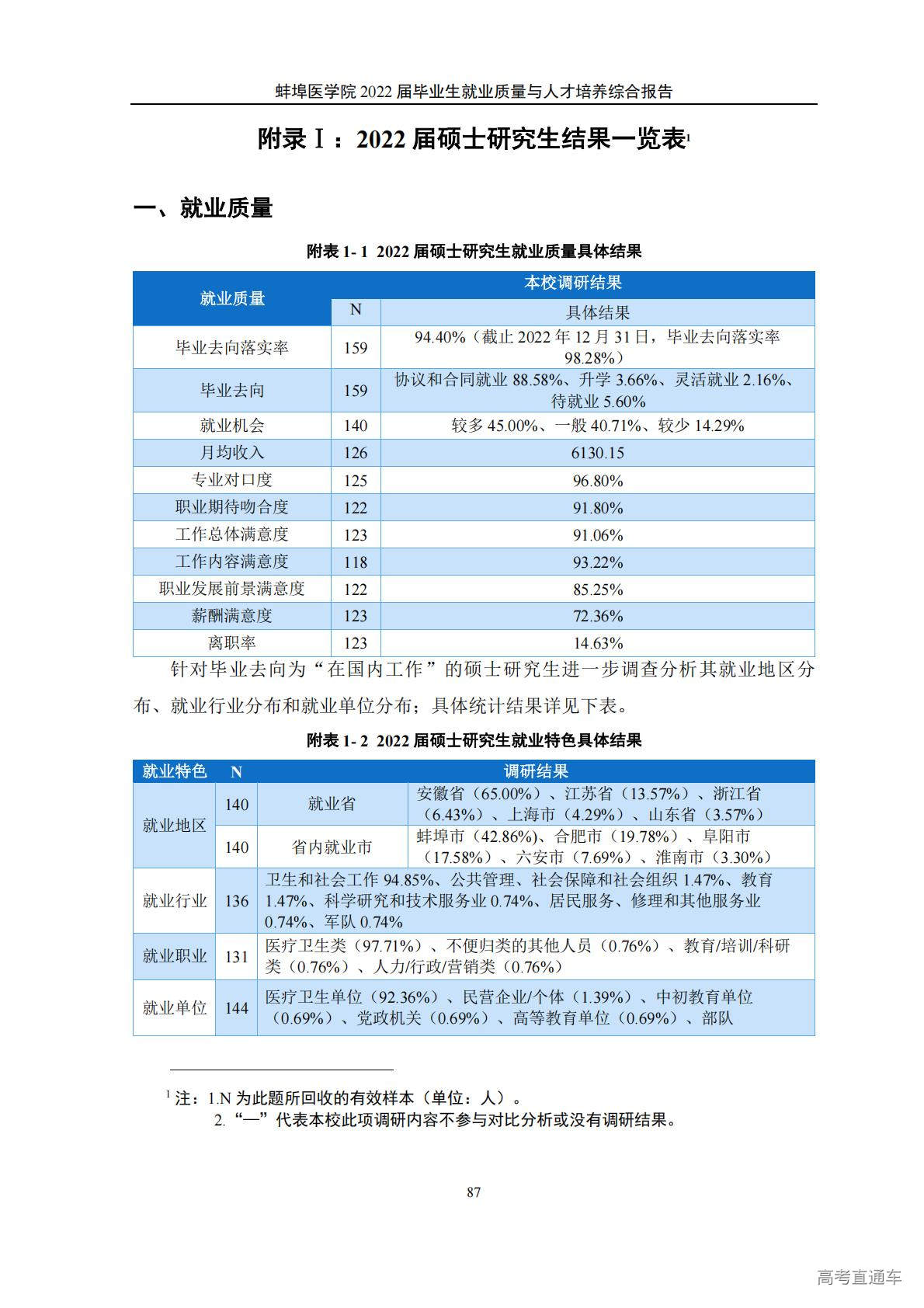 蚌埠医学院 2022 届毕业生就业质量与人才培养综合报告

附录Ⅰ：2022 届硕士研究生结果一览表$^1$

一、就业质量

附表 1- 1 2022 届硕士研究生就业质量具体结果

| 就业质量 | 本校调研结果 | |
|---|---|---|
| | N | 具体结果 |
| 毕业去向落实率 | 159 | 94.40%（截止 2022 年 12 月 31 日，毕业去向落实率 98.28%） |
| 毕业去向 | 159 | 协议和合同就业 88.58%、升学 3.66%、灵活就业 2.16%、待就业 5.60% |
| 就业机会 | 140 | 较多 45.00%、一般 40.71%、较少 14.29% |
| 月均收入 | 126 | 6130.15 |
| 专业对口度 | 125 | 96.80% |
| 职业期待吻合度 | 122 | 91.80% |
| 工作总体满意度 | 123 | 91.06% |
| 工作内容满意度 | 118 | 93.22% |
| 职业发展前景满意度 | 122 | 85.25% |
| 薪酬满意度 | 123 | 72.36% |
| 离职率 | 123 | 14.63% |

针对毕业去向为“在国内工作”的硕士研究生进一步调查分析其就业地区分布、就业行业分布和就业单位分布；具体统计结果详见下表。

附表 1- 2 2022 届硕士研究生就业特色具体结果

| 就业特色 | N | 调研结果 | |
|---|---|---|---|
| 就业地区 | 140 | 就业省 | 安徽省（65.00%）、江苏省（13.57%）、浙江省（6.43%）、上海市（4.29%）、山东省（3.57%） |
| | 140 | 省内就业市 | 蚌埠市（42.86%)、合肥市（19.78%）、阜阳市（17.58%）、六安市（7.69%）、淮南市（3.30%） |
| 就业行业 | 136 | 卫生和社会工作 94.85%、公共管理、社会保障和社会组织 1.47%、教育 1.47%、科学研究和技术服务业 0.74%、居民服务、修理和其他服务业 0.74%、军队 0.74% | |
| 就业职业 | 131 | 医疗卫生类（97.71%）、不便归类的其他人员（0.76%）、教育/培训/科研类（0.76%）、人力/行政/营销类（0.76%） | |
| 就业单位 | 144 | 医疗卫生单位（92.36%）、民营企业/个体（1.39%）、中初教育单位（0.69%）、党政机关（0.69%）、高等教育单位（0.69%）、部队 | |

$^1$ 注：1.N 为此题所回收的有效样本（单位：人）。
2.“—”代表本校此项调研内容不参与对比分析或没有调研结果。

87

高考直通车